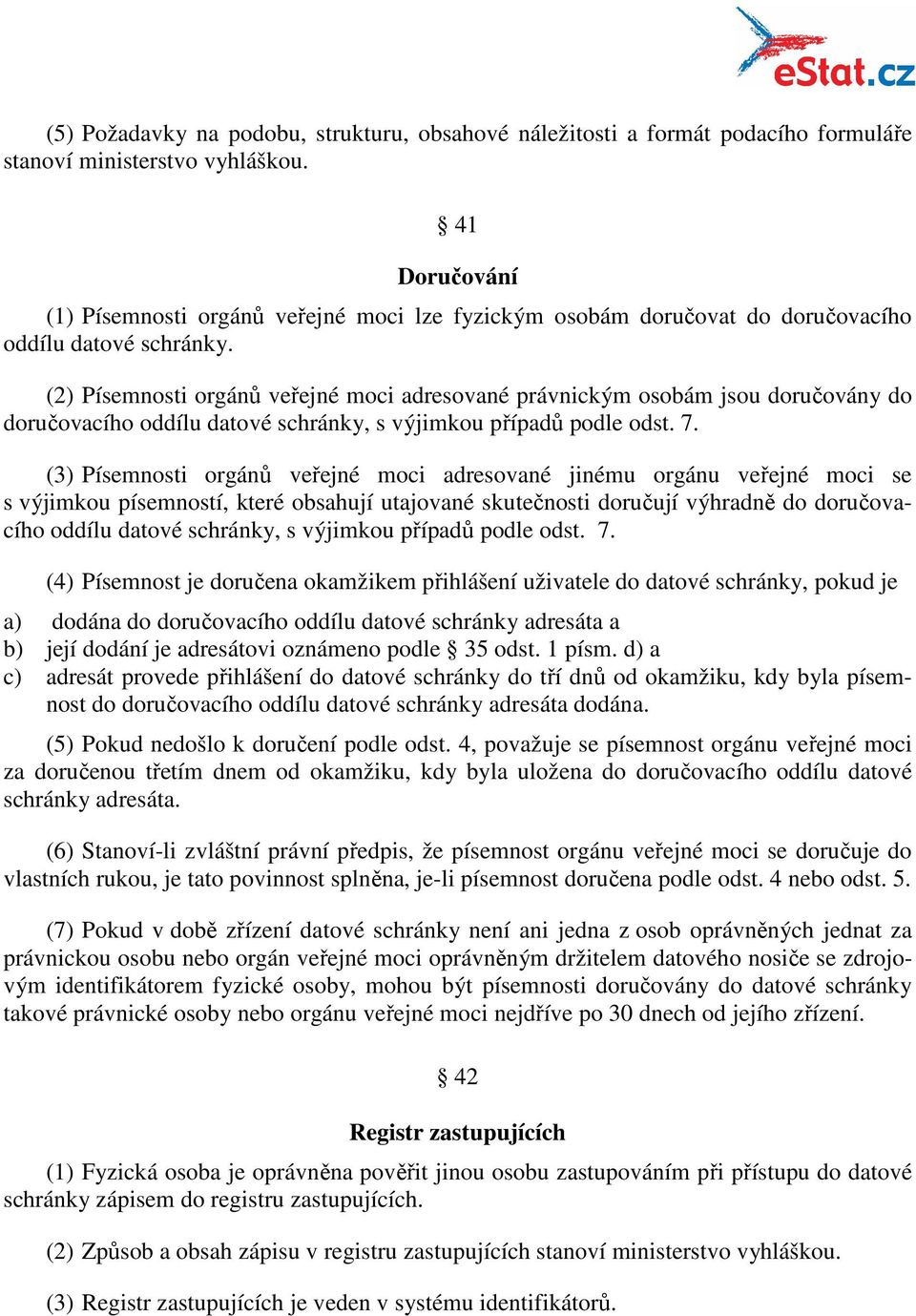 eStat.cz

(5) Požadavky na podobu, strukturu, obsahové náležitosti a formát podacího formuláře stanoví ministerstvo vyhláškou.

§ 41

Doručování

(1) Písemnosti orgánů veřejné moci lze fyzickým osobám doručovat do doručovacího oddílu datové schránky.

(2) Písemnosti orgánů veřejné moci adresované právnickým osobám jsou doručovány do doručovacího oddílu datové schránky, s výjimkou případů podle odst. 7.

(3) Písemnosti orgánů veřejné moci adresované jinému orgánu veřejné moci se s výjimkou písemností, které obsahují utajované skutečnosti doručují výhradně do doručovacího oddílu datové schránky, s výjimkou případů podle odst. 7.

(4) Písemnost je doručena okamžikem přihlášení uživatele do datové schránky, pokud je

a) dodána do doručovacího oddílu datové schránky adresáta a
b) její dodání je adresátovi oznámeno podle § 35 odst. 1 písm. d) a
c) adresát provede přihlášení do datové schránky do tří dnů od okamžiku, kdy byla písemnost do doručovacího oddílu datové schránky adresáta dodána.

(5) Pokud nedošlo k doručení podle odst. 4, považuje se písemnost orgánu veřejné moci za doručenou třetím dnem od okamžiku, kdy byla uložena do doručovacího oddílu datové schránky adresáta.

(6) Stanoví-li zvláštní právní předpis, že písemnost orgánu veřejné moci se doručuje do vlastních rukou, je tato povinnost splněna, je-li písemnost doručena podle odst. 4 nebo odst. 5.

(7) Pokud v době zřízení datové schránky není ani jedna z osob oprávněných jednat za právnickou osobu nebo orgán veřejné moci oprávněným držitelem datového nosiče se zdrojovým identifikátorem fyzické osoby, mohou být písemnosti doručovány do datové schránky takové právnické osoby nebo orgánu veřejné moci nejdříve po 30 dnech od jejího zřízení.

§ 42

Registr zastupujících

(1) Fyzická osoba je oprávněna pověřit jinou osobu zastupováním při přístupu do datové schránky zápisem do registru zastupujících.

(2) Způsob a obsah zápisu v registru zastupujících stanoví ministerstvo vyhláškou.

(3) Registr zastupujících je veden v systému identifikátorů.